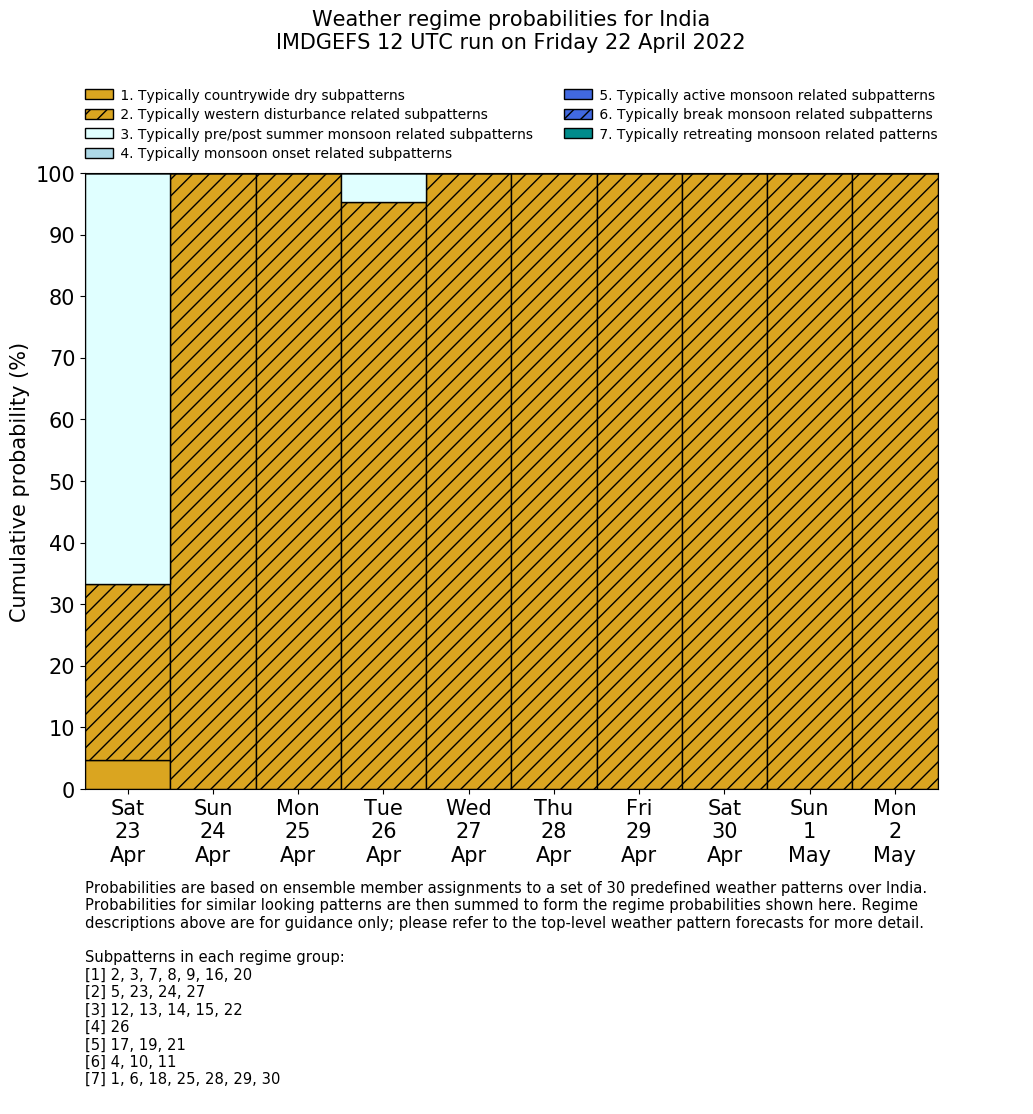 Weather regime probabilities for India
IMDGEFS 12 UTC run on Friday 22 April 2022

1. Typically countrywide dry subpatterns
2. Typically western disturbance related subpatterns
3. Typically pre/post summer monsoon related subpatterns
4. Typically monsoon onset related subpatterns
5. Typically active monsoon related subpatterns
6. Typically break monsoon related subpatterns
7. Typically retreating monsoon related patterns

Cumulative probability (%)

100
90
80
70
60
50
40
30
20
10
0

Sat 23 Apr
Sun 24 Apr
Mon 25 Apr
Tue 26 Apr
Wed 27 Apr
Thu 28 Apr
Fri 29 Apr
Sat 30 Apr
Sun 1 May
Mon 2 May

Probabilities are based on ensemble member assignments to a set of 30 predefined weather patterns over India. Probabilities for similar looking patterns are then summed to form the regime probabilities shown here. Regime descriptions above are for guidance only; please refer to the top-level weather pattern forecasts for more detail.

Subpatterns in each regime group:
[1] 2, 3, 7, 8, 9, 16, 20
[2] 5, 23, 24, 27
[3] 12, 13, 14, 15, 22
[4] 26
[5] 17, 19, 21
[6] 4, 10, 11
[7] 1, 6, 18, 25, 28, 29, 30